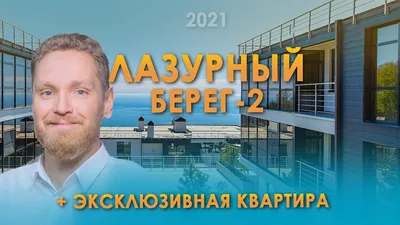 2021

ЛАЗУРНЫЙ
БЕРЕГ-2

+ ЭКСКЛЮЗИВНАЯ КВАРТИРА